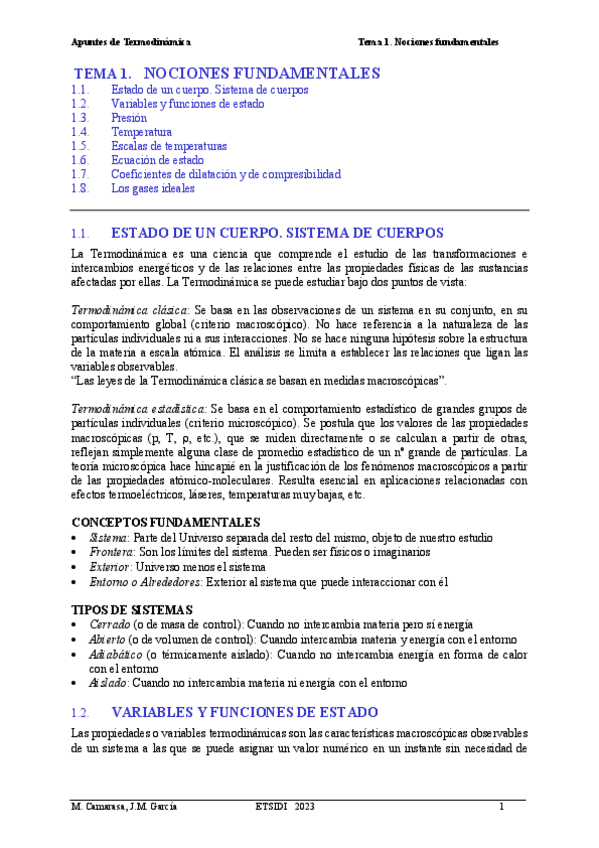 Apuntes de Termodinámica

Tema 1. Nociones fundamentales

TEMA 1. NOCIONES FUNDAMENTALES

1.1. Estado de un cuerpo. Sistema de cuerpos
1.2. Variables y funciones de estado
1.3. Presión
1.4. Temperatura
1.5. Escalas de temperaturas
1.6. Ecuación de estado
1.7. Coeficientes de dilatación y de compresibilidad
1.8. Los gases ideales

1.1. ESTADO DE UN CUERPO. SISTEMA DE CUERPOS

La Termodinámica es una ciencia que comprende el estudio de las transformaciones e intercambios energéticos y de las relaciones entre las propiedades físicas de las sustancias afectadas por ellas. La Termodinámica se puede estudiar bajo dos puntos de vista:

Termodinámica clásica: Se basa en las observaciones de un sistema en su conjunto, en su comportamiento global (criterio macroscópico). No hace referencia a la naturaleza de las partículas individuales ni a sus interacciones. No se hace ninguna hipótesis sobre la estructura de la materia a escala atómica. El análisis se limita a establecer las relaciones que ligan las variables observables.
"Las leyes de la Termodinámica clásica se basan en medidas macroscópicas".

Termodinámica estadística: Se basa en el comportamiento estadístico de grandes grupos de partículas individuales (criterio microscópico). Se postula que los valores de las propiedades macroscópicas (p, T, ρ, etc.), que se miden directamente o se calculan a partir de otras, reflejan simplemente alguna clase de promedio estadístico de un nº grande de partículas. La teoría microscópica hace hincapié en la justificación de los fenómenos macroscópicos a partir de las propiedades atómico-moleculares. Resulta esencial en aplicaciones relacionadas con efectos termoeléctricos, láseres, temperaturas muy bajas, etc.

CONCEPTOS FUNDAMENTALES
• Sistema: Parte del Universo separada del resto del mismo, objeto de nuestro estudio
• Frontera: Son los límites del sistema. Pueden ser físicos o imaginarios
• Exterior: Universo menos el sistema
• Entorno o Alrededores: Exterior al sistema que puede interaccionar con él

TIPOS DE SISTEMAS
• Cerrado (o de masa de control): Cuando no intercambia materia pero sí energía
• Abierto (o de volumen de control): Cuando intercambia materia y energía con el entorno
• Adiabático (o térmicamente aislado): Cuando no intercambia energía en forma de calor con el entorno
• Aislado: Cuando no intercambia materia ni energía con el entorno

1.2. VARIABLES Y FUNCIONES DE ESTADO

Las propiedades o variables termodinámicas son las características macroscópicas observables de un sistema a las que se puede asignar un valor numérico en un instante sin necesidad de

M. Camarasa, J.M. García ETSIDI 2023 1